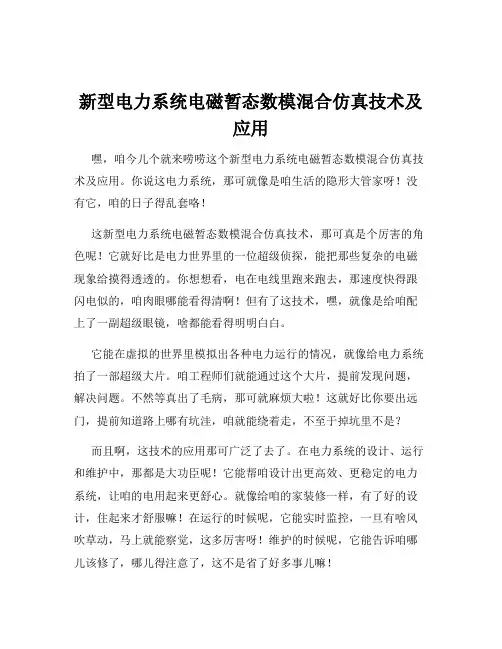 新型电力系统电磁暂态数模混合仿真技术及应用

嘿，咱今儿个就来唠唠这个新型电力系统电磁暂态数模混合仿真技术及应用。你说这电力系统，那可就像是咱生活的隐形大管家呀！没有它，咱的日子得乱套咯！

这新型电力系统电磁暂态数模混合仿真技术，那可真是个厉害的角色呢！它就好比是电力世界里的一位超级侦探，能把那些复杂的电磁现象给摸得透透的。你想想看，电在电线里跑来跑去，那速度快得跟闪电似的，咱肉眼哪能看得清啊！但有了这技术，嘿，就像是给咱配上了一副超级眼镜，啥都能看得明明白白。

它能在虚拟的世界里模拟出各种电力运行的情况，就像给电力系统拍了一部超级大片。咱工程师们就能通过这个大片，提前发现问题，解决问题。不然等真出了毛病，那可就麻烦大啦！这就好比你要出远门，提前知道路上哪有坑洼，咱就能绕着走，不至于掉坑里不是？

而且啊，这技术的应用那可广泛了去了。在电力系统的设计、运行和维护中，那都是大功臣呢！它能帮咱设计出更高效、更稳定的电力系统，让咱的电用起来更舒心。就像给咱的家装修一样，有了好的设计，住起来才舒服嘛！在运行的时候呢，它能实时监控，一旦有啥风吹草动，马上就能察觉，这多厉害呀！维护的时候呢，它能告诉咱哪儿该修了，哪儿得注意了，这不是省了好多事儿嘛！